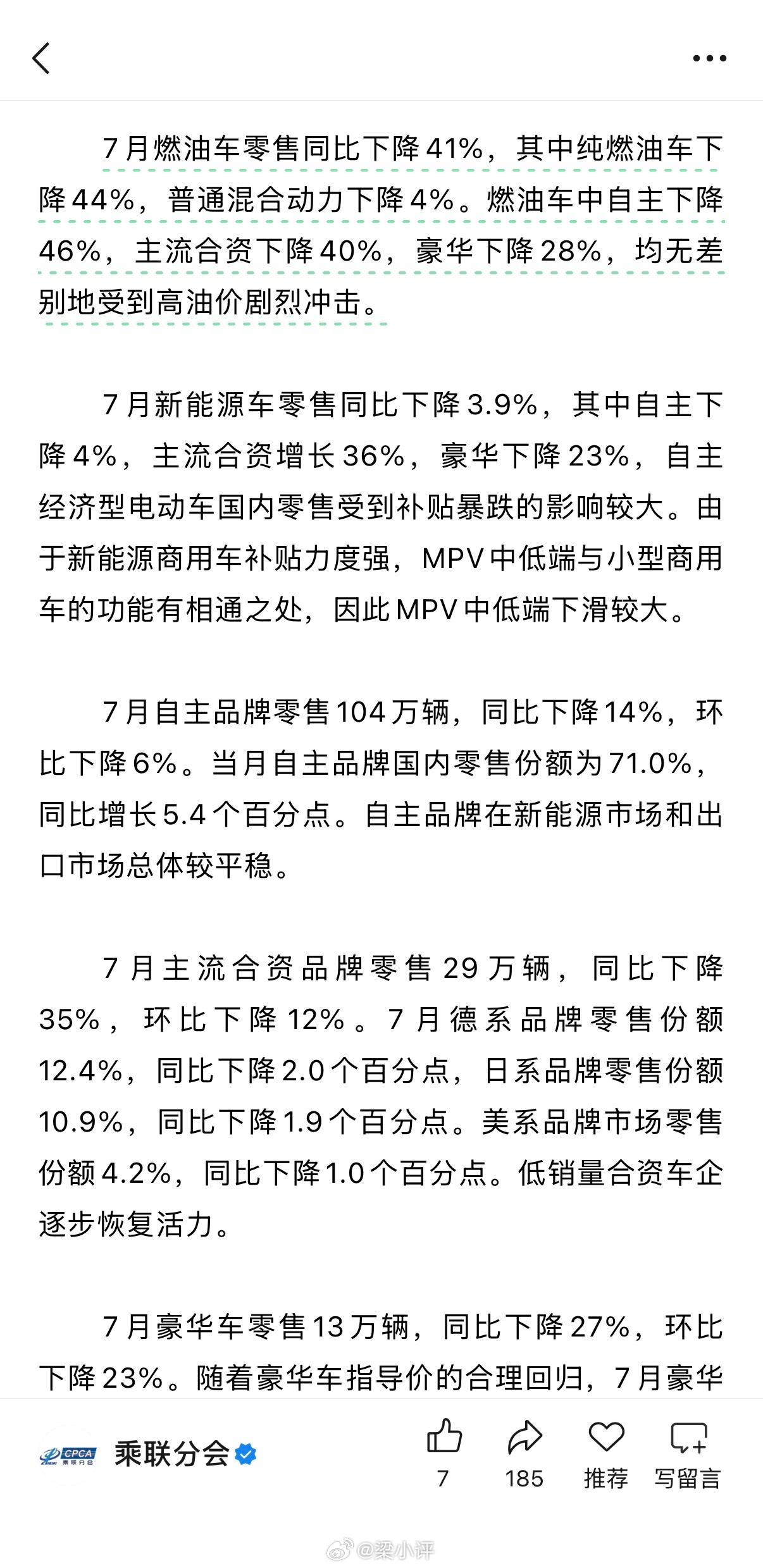 7月燃油车零售同比下降41%，其中纯燃油车下降44%，普通混合动力下降4%。燃油车中自主下降46%，主流合资下降40%，豪华下降28%，均无差别地受到高油价剧烈冲击。

7月新能源车零售同比下降3.9%，其中自主下降4%，主流合资增长36%，豪华下降23%，自主经济型电动车国内零售受到补贴暴跌的影响较大。由于新能源商用车补贴力度强，MPV中低端与小型商用车的功能有相通之处，因此MPV中低端下滑较大。

7月自主品牌零售104万辆，同比下降14%，环比下降6%。当月自主品牌国内零售份额为71.0%，同比增长5.4个百分点。自主品牌在新能源市场和出口市场总体较平稳。

7月主流合资品牌零售29万辆，同比下降35%，环比下降12%。7月德系品牌零售份额12.4%，同比下降2.0个百分点，日系品牌零售份额10.9%，同比下降1.9个百分点。美系品牌市场零售份额4.2%，同比下降1.0个百分点。低销量合资车企逐步恢复活力。

7月豪华车零售13万辆，同比下降27%，环比下降23%。随着豪华车指导价的合理回归，7月豪华

CPCA 乘联分会
乘联分会
7
185
推荐
写留言
@梁小评